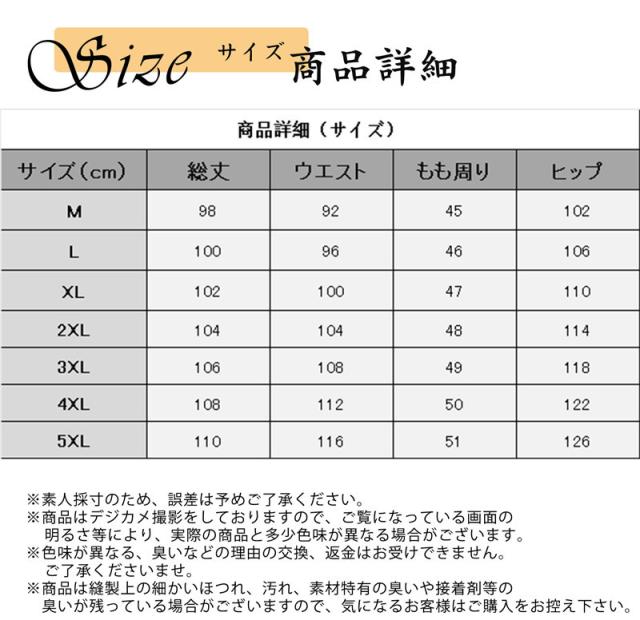 Size サイズ 商品詳細

商品詳細（サイズ）

| サイズ（cm） | 総丈 | ウエスト | もも周り | ヒップ |
|---|---|---|---|---|
| M | 98 | 92 | 45 | 102 |
| L | 100 | 96 | 46 | 106 |
| XL | 102 | 100 | 47 | 110 |
| 2XL | 104 | 104 | 48 | 114 |
| 3XL | 106 | 108 | 49 | 118 |
| 4XL | 108 | 112 | 50 | 122 |
| 5XL | 110 | 116 | 51 | 126 |

※素人採寸のため、誤差は予めご了承ください。
※商品はデジカメ撮影をしておりますので、ご覧になっている画面の明るさ等により、実際の商品と多少色味が異なる場合がございます。
※色味が異なる、臭いなどの理由の交換、返金はお受けできません。ご了承くださいませ。
※商品は縫製上の細かいほつれ、汚れ、素材特有の臭いや接着剤等の臭いが残っている場合がございますので、気になるお客様はご購入をお控え下さい。